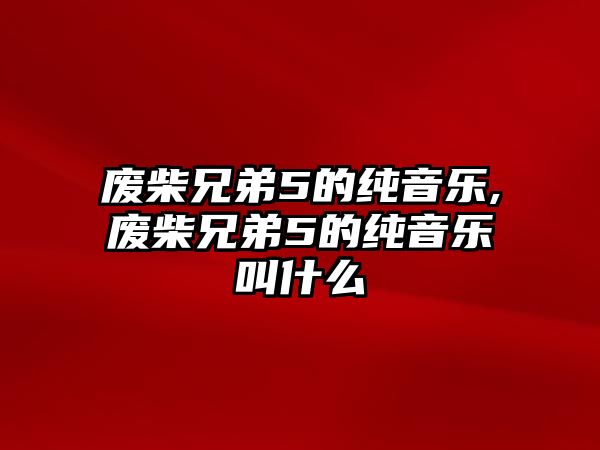 废柴兄弟5的纯音乐,废柴兄弟5的纯音乐叫什么